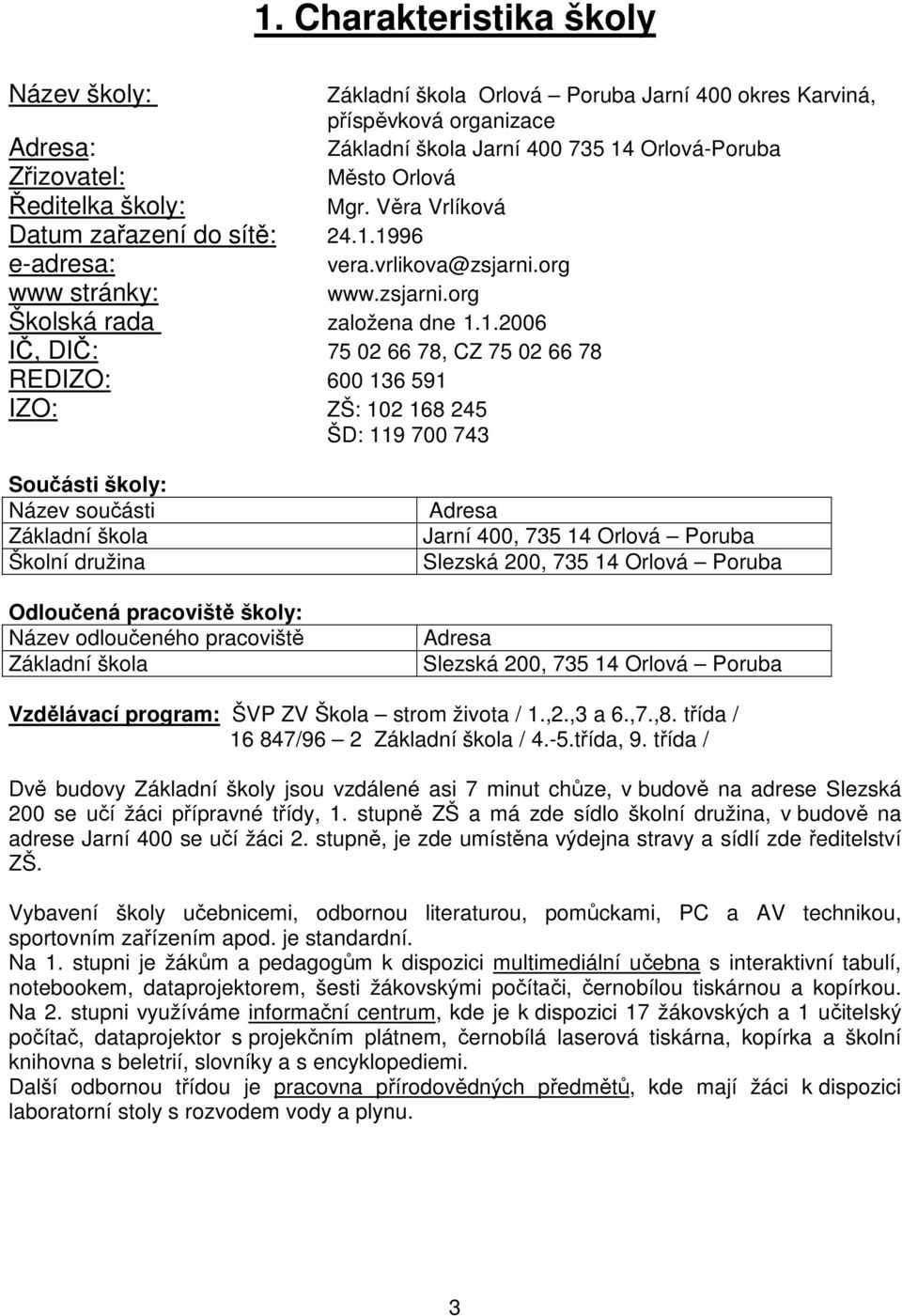 1. Charakteristika školy

Název školy: Základní škola Orlová – Poruba Jarní 400 okres Karviná, příspěvková organizace
Adresa: Základní škola Jarní 400 735 14 Orlová-Poruba
Zřizovatel: Město Orlová
Ředitelka školy: Mgr. Věra Vrlíková
Datum zařazení do sítě: 24.1.1996
e-adresa: vera.vrlikova@zsjarni.org
www stránky: www.zsjarni.org
Školská rada založena dne 1.1.2006
IČ, DIČ: 75 02 66 78, CZ 75 02 66 78
REDIZO: 600 136 591
IZO: ZŠ: 102 168 245
ŠD: 119 700 743

Součásti školy:

| Název součásti | Adresa |
|---|---|
| Základní škola | Jarní 400, 735 14 Orlová – Poruba |
| Školní družina | Slezská 200, 735 14 Orlová – Poruba |

Odloučená pracoviště školy:

| Název odloučeného pracoviště | Adresa |
|---|---|
| Základní škola | Slezská 200, 735 14 Orlová – Poruba |

Vzdělávací program: ŠVP ZV Škola – strom života / 1.,2.,3 a 6.,7.,8. třída / 16 847/96 – 2 Základní škola / 4.-5.třída, 9. třída /

Dvě budovy Základní školy jsou vzdálené asi 7 minut chůze, v budově na adrese Slezská 200 se učí žáci přípravné třídy, 1. stupně ZŠ a má zde sídlo školní družina, v budově na adrese Jarní 400 se učí žáci 2. stupně, je zde umístěna výdejna stravy a sídlí zde ředitelství ZŠ.

Vybavení školy učebnicemi, odbornou literaturou, pomůckami, PC a AV technikou, sportovním zařízením apod. je standardní.
Na 1. stupni je žákům a pedagogům k dispozici multimediální učebna s interaktivní tabulí, notebookem, dataprojektorem, šesti žákovskými počítači, černobílou tiskárnou a kopírkou.
Na 2. stupni využíváme informační centrum, kde je k dispozici 17 žákovských a 1 učitelský počítač, dataprojektor s projekčním plátnem, černobílá laserová tiskárna, kopírka a školní knihovna s beletrií, slovníky a s encyklopediemi.
Další odbornou třídou je pracovna přírodovědných předmětů, kde mají žáci k dispozici laboratorní stoly s rozvodem vody a plynu.

3